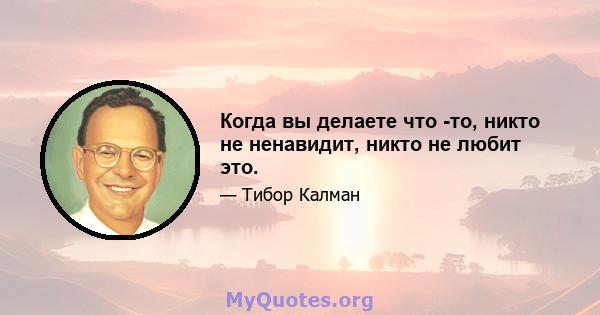 Когда вы делаете что -то, никто не ненавидит, никто не любит это.

— Тибор Калман

MyQuotes.org